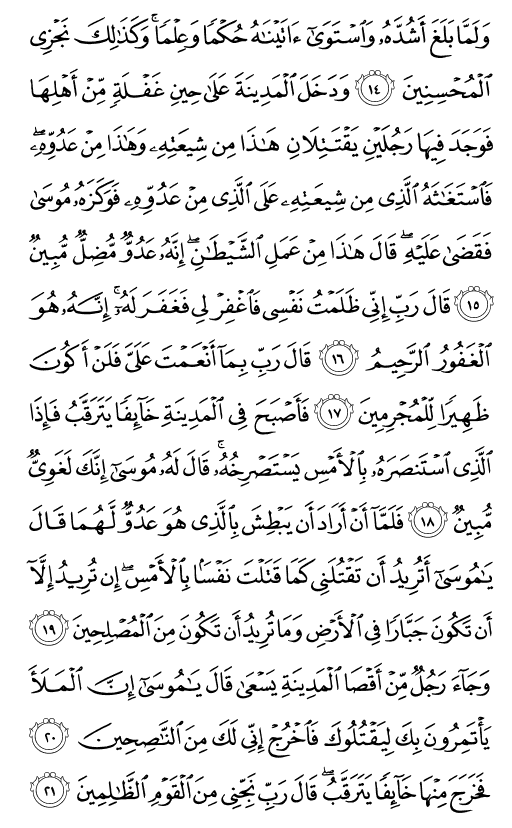 وَلَمَّا بَلَغَ أَشُدَّهُۥ وَٱسْتَوَىٰٓ ءَاتَيْنَٰهُ حُكْمًا وَعِلْمًا ۚ وَكَذَٰلِكَ نَجْزِى ٱلْمُحْسِنِينَ ﴿١٤﴾ وَدَخَلَ ٱلْمَدِينَةَ عَلَىٰ حِينِ غَفْلَةٍ مِّنْ أَهْلِهَا فَوَجَدَ فِيهَا رَجُلَيْنِ يَقْتَتِلَانِ هَٰذَا مِن شِيعَتِهِۦ وَهَٰذَا مِنْ عَدُوِّهِۦ ۖ فَٱسْتَغَٰثَهُ ٱلَّذِى مِن شِيعَتِهِۦ عَلَى ٱلَّذِى مِنْ عَدُوِّهِۦ فَوَكَزَهُۥ مُوسَىٰ فَقَضَىٰ عَلَيْهِ ۖ قَالَ هَٰذَا مِنْ عَمَلِ ٱلشَّيْطَٰنِ ۖ إِنَّهُۥ عَدُوٌّ مُّضِلٌّ مُّبِينٌ ﴿١٥﴾ قَالَ رَبِّ إِنِّى ظَلَمْتُ نَفْسِى فَٱغْفِرْ لِى فَغَفَرَ لَهُۥٓ ۚ إِنَّهُۥ هُوَ ٱلْغَفُورُ ٱلرَّحِيمُ ﴿١٦﴾ قَالَ رَبِّ بِمَآ أَنْعَمْتَ عَلَىَّ فَلَنْ أَكُونَ ظَهِيرًا لِّلْمُجْرِمِينَ ﴿١٧﴾ فَأَصْبَحَ فِى ٱلْمَدِينَةِ خَآئِفًا يَتَرَقَّبُ فَإِذَا ٱلَّذِى ٱسْتَنصَرَهُۥ بِٱلْأَمْسِ يَسْتَصْرِخُهُۥ ۚ قَالَ لَهُۥ مُوسَىٰٓ إِنَّكَ لَغَوِىٌّ مُّبِينٌ ﴿١٨﴾ فَلَمَّآ أَنْ أَرَادَ أَن يَبْطِشَ بِٱلَّذِى هُوَ عَدُوٌّ لَّهُمَا قَالَ يَٰمُوسَىٰٓ أَتُرِيدُ أَن تَقْتُلَنِى كَمَا قَتَلْتَ نَفْسًۢا بِٱلْأَمْسِ ۖ إِن تُرِيدُ إِلَّآ أَن تَكُونَ جَبَّارًا فِى ٱلْأَرْضِ وَمَا تُرِيدُ أَن تَكُونَ مِنَ ٱلْمُصْلِحِينَ ﴿١٩﴾ وَجَآءَ رَجُلٌ مِّنْ أَقْصَا ٱلْمَدِينَةِ يَسْعَىٰ قَالَ يَٰمُوسَىٰٓ إِنَّ ٱلْمَلَأَ يَأْتَمِرُونَ بِكَ لِيَقْتُلُوكَ فَٱخْرُجْ إِنِّى لَكَ مِنَ ٱلنَّٰصِحِينَ ﴿٢٠﴾ فَخَرَجَ مِنْهَا خَآئِفًا يَتَرَقَّبُ ۖ قَالَ رَبِّ نَجِّنِى مِنَ ٱلْقَوْمِ ٱلظَّٰلِمِينَ ﴿٢١﴾